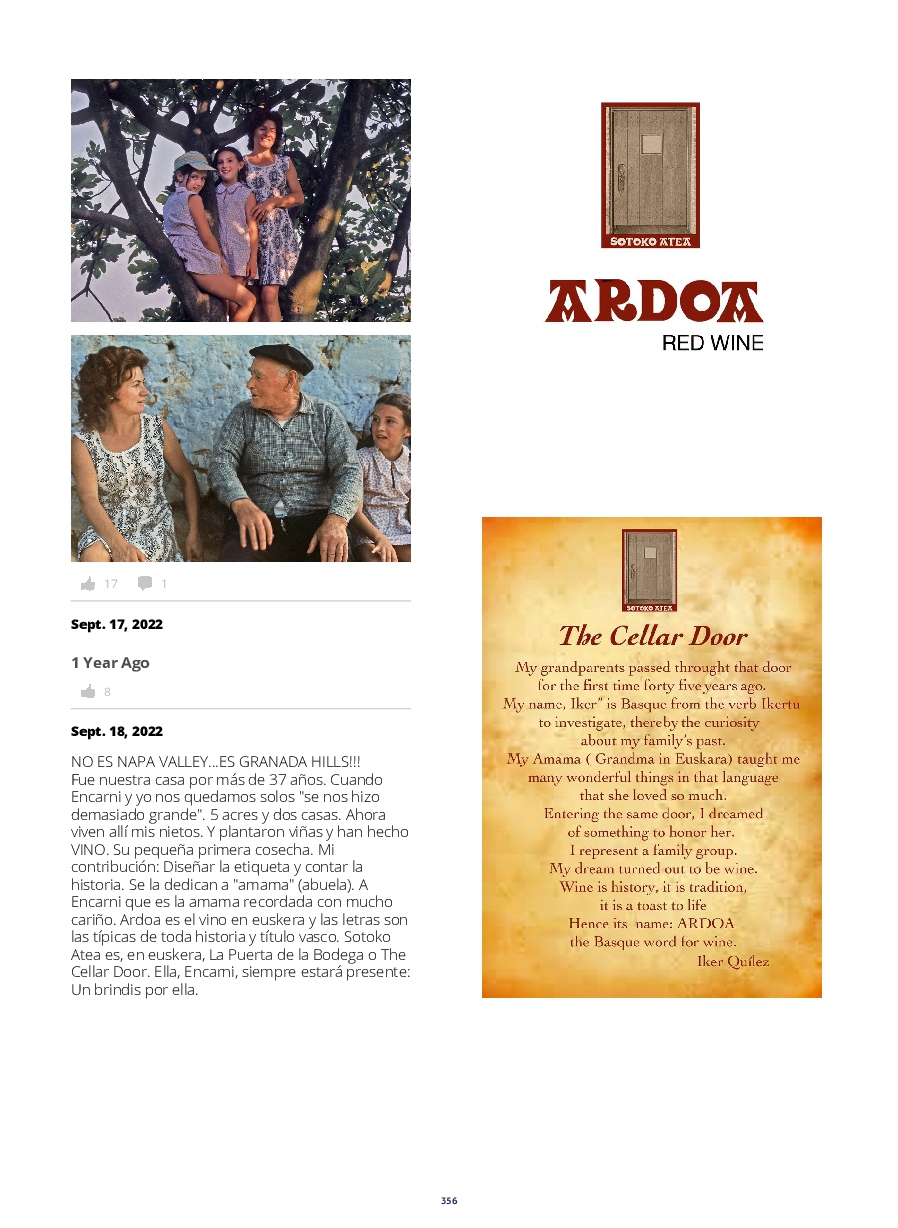 17 1

Sept. 17, 2022

1 Year Ago

8

Sept. 18, 2022

NO ES NAPA VALLEY...ES GRANADA HILLS!!!
Fue nuestra casa por más de 37 años. Cuando Encarni y yo nos quedamos solos "se nos hizo demasiado grande". 5 acres y dos casas. Ahora viven allí mis nietos. Y plantaron viñas y han hecho VINO. Su pequeña primera cosecha. Mi contribución: Diseñar la etiqueta y contar la historia. Se la dedican a "amama" (abuela). A Encarni que es la amama recordada con mucho cariño. Ardoa es el vino en euskera y las letras son las típicas de toda historia y título vasco. Sotoko Atea es, en euskera, La Puerta de la Bodega o The Cellar Door. Ella, Encami, siempre estará presente: Un brindis por ella.

SOTOKO ATEA

ARDOA
RED WINE

SOTOKO ATEA

The Cellar Door

My grandparents passed throught that door for the first time forty five years ago.
My name, Iker" is Basque from the verb Ikertu to investigate, thereby the curiosity about my family's past.
My Amama ( Grandma in Euskara) taught me many wonderful things in that language that she loved so much.
Entering the same door, I dreamed of something to honor her.
I represent a family group.
My dream turned out to be wine.
Wine is history, it is tradition, it is a toast to life
Hence its name: ARDOA the Basque word for wine.
Iker Quílez

356